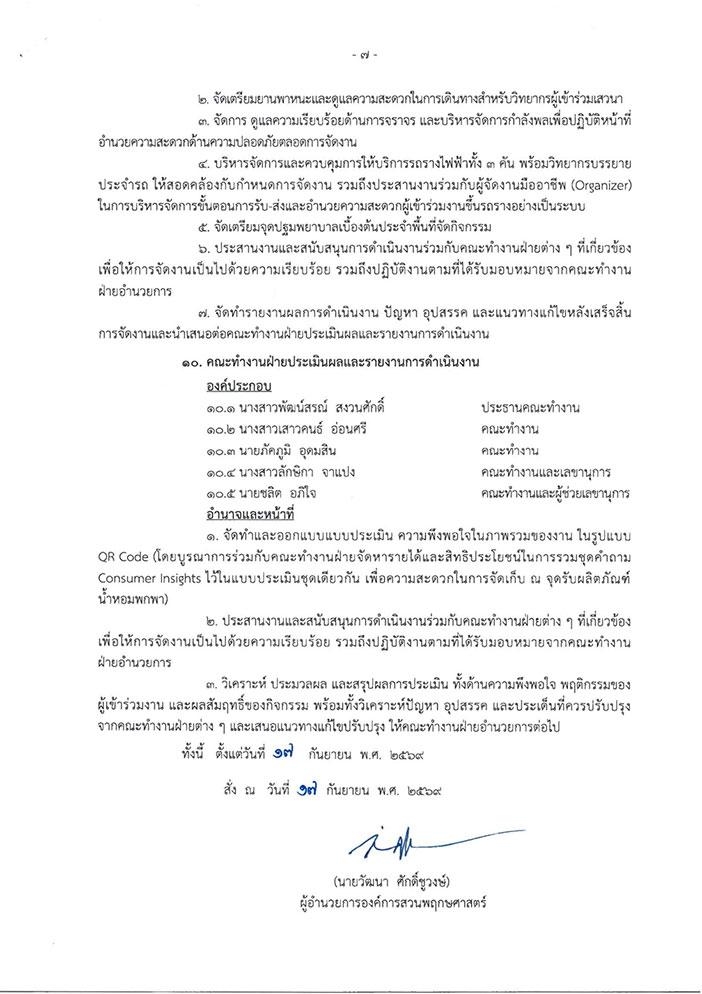 - ๗ -

๒. จัดเตรียมยานพาหนะและดูแลความสะดวกในการเดินทางสำหรับวิทยากรผู้เข้าร่วมเสวนา

๓. จัดการ ดูแลความเรียบร้อยด้านการจราจร และบริหารจัดการกำลังพลเพื่อปฏิบัติหน้าที่อำนวยความสะดวกด้านความปลอดภัยตลอดการจัดงาน

๔. บริหารจัดการและควบคุมการให้บริการรถรางไฟฟ้าทั้ง ๓ คัน พร้อมวิทยากรบรรยายประจำรถ ให้สอดคล้องกับกำหนดการจัดงาน รวมถึงประสานงานร่วมกับผู้จัดงานมืออาชีพ (Organizer) ในการบริหารจัดการขั้นตอนการรับ-ส่งและอำนวยความสะดวกผู้เข้าร่วมงานขึ้นรถรางอย่างเป็นระบบ

๕. จัดเตรียมจุดปฐมพยาบาลเบื้องต้นประจำพื้นที่จัดกิจกรรม

๖. ประสานงานและสนับสนุนการดำเนินงานร่วมกับคณะทำงานฝ่ายต่าง ๆ ที่เกี่ยวข้อง เพื่อให้การจัดงานเป็นไปด้วยความเรียบร้อย รวมถึงปฏิบัติงานตามที่ได้รับมอบหมายจากคณะทำงานฝ่ายอำนวยการ

๗. จัดทำรายงานผลการดำเนินงาน ปัญหา อุปสรรค และแนวทางแก้ไขหลังเสร็จสิ้นการจัดงานและนำเสนอต่อคณะทำงานฝ่ายประเมินผลและรายงานการดำเนินงาน

๑๐. คณะทำงานฝ่ายประเมินผลและรายงานการดำเนินงาน

องค์ประกอบ

๑๐.๑ นางสาวพัฒน์สรณ์ สงวนศักดิ์ ประธานคณะทำงาน
๑๐.๒ นางสาวเสาวคนธ์ อ่อนศรี คณะทำงาน
๑๐.๓ นายภัคภูมิ อุดมสิน คณะทำงาน
๑๐.๔ นางสาวลักษิกา จาแปง คณะทำงานและเลขานุการ
๑๐.๕ นายชลิต อภิใจ คณะทำงานและผู้ช่วยเลขานุการ

อำนาจและหน้าที่

๑. จัดทำและออกแบบแบบประเมิน ความพึงพอใจในภาพรวมของงาน ในรูปแบบ QR Code (โดยบูรณาการร่วมกับคณะทำงานฝ่ายจัดหารายได้และสิทธิประโยชน์ในการรวมชุดคำถาม Consumer Insights ไว้ในแบบประเมินชุดเดียวกัน เพื่อความสะดวกในการจัดเก็บ ณ จุดรับผลิตภัณฑ์น้ำหอมพกพา)

๒. ประสานงานและสนับสนุนการดำเนินงานร่วมกับคณะทำงานฝ่ายต่าง ๆ ที่เกี่ยวข้อง เพื่อให้การจัดงานเป็นไปด้วยความเรียบร้อย รวมถึงปฏิบัติงานตามที่ได้รับมอบหมายจากคณะทำงานฝ่ายอำนวยการ

๓. วิเคราะห์ ประมวลผล และสรุปผลการประเมิน ทั้งด้านความพึงพอใจ พฤติกรรมของผู้เข้าร่วมงาน และผลสัมฤทธิ์ของกิจกรรม พร้อมทั้งวิเคราะห์ปัญหา อุปสรรค และประเด็นที่ควรปรับปรุงจากคณะทำงานฝ่ายต่าง ๆ และเสนอแนวทางแก้ไขปรับปรุง ให้คณะทำงานฝ่ายอำนวยการต่อไป

ทั้งนี้ ตั้งแต่วันที่ ๑๗ กันยายน พ.ศ. ๒๕๖๙

สั่ง ณ วันที่ ๑๗ กันยายน พ.ศ. ๒๕๖๙

(นายวัฒนา ศักดิ์ชูวงษ์)
ผู้อำนวยการองค์การสวนพฤกษศาสตร์